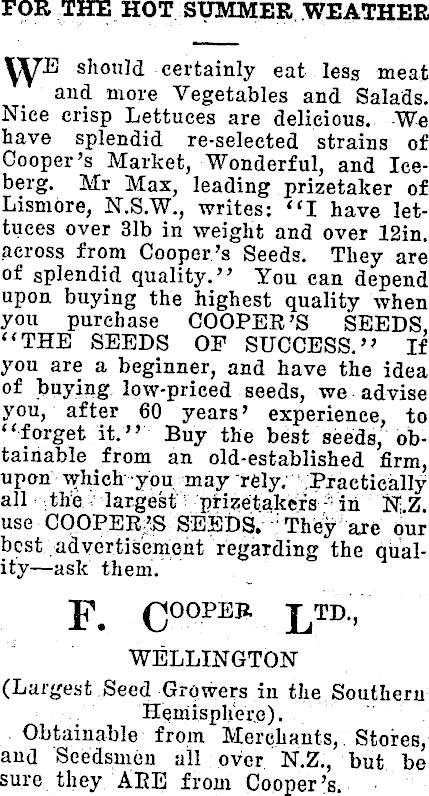 FOR THE HOT SUMMER WEATHER

WE should certainly eat less meat and more Vegetables and Salads. Nice crisp Lettuces are delicious. We have splendid re-selected strains of Cooper's Market, Wonderful, and Iceberg. Mr Max, leading prizetaker of Lismore, N.S.W., writes: "I have lettuces over 3lb in weight and over 12in. across from Cooper's Seeds. They are of splendid quality." You can depend upon buying the highest quality when you purchase COOPER'S SEEDS, "THE SEEDS OF SUCCESS." If you are a beginner, and have the idea of buying low-priced seeds, we advise you, after 60 years' experience, to "forget it." Buy the best seeds, obtainable from an old-established firm, upon which you may rely. Practically all the largest prizetakers in N.Z. use COOPER'S SEEDS. They are our best advertisement regarding the quality—ask them.

F. COOPER LTD.,

WELLINGTON

(Largest Seed Growers in the Southern Hemisphere).

Obtainable from Merchants, Stores, and Seedsmen all over N.Z., but be sure they ARE from Cooper's.